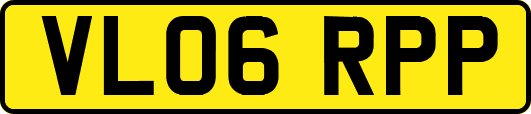 VL06 RPP